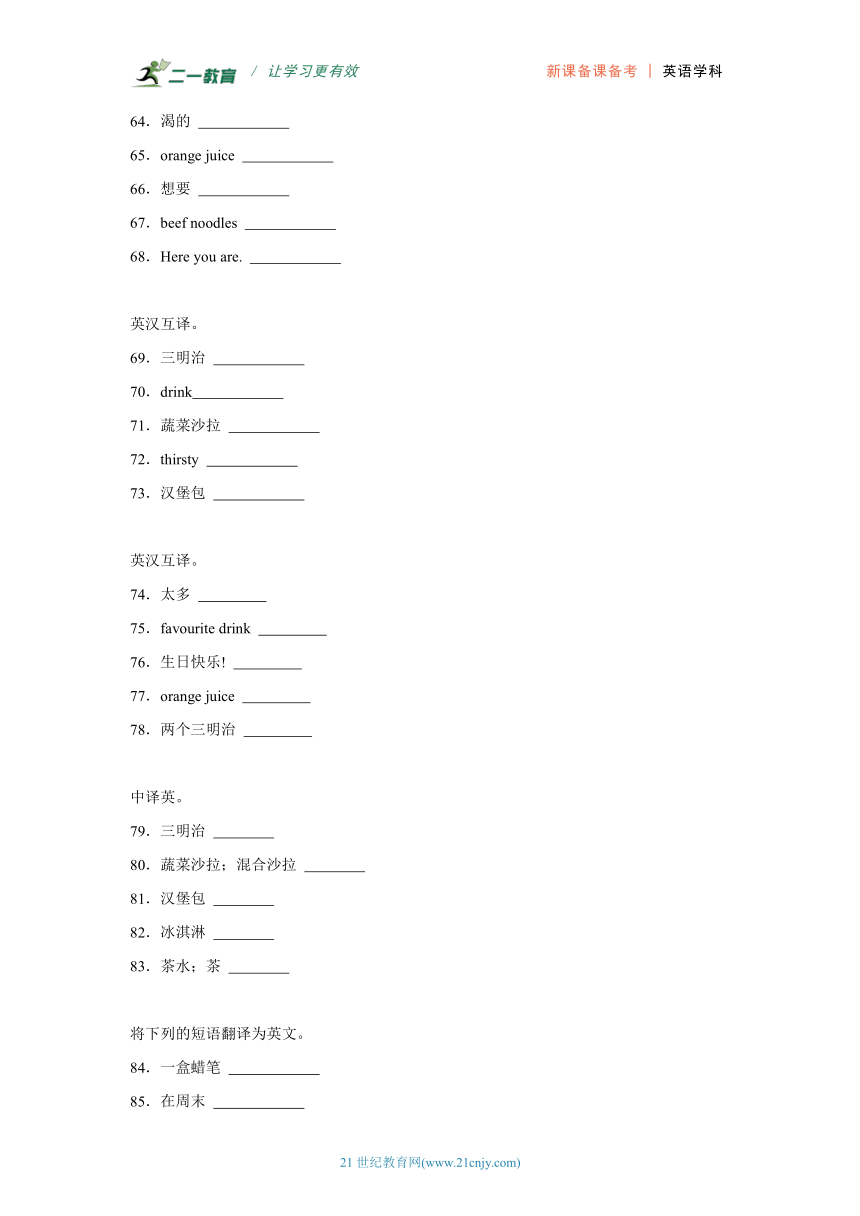 二一教育 / 让学习更有效 新课备课备考 | 英语学科

64．渴的 ____________

65．orange juice ____________

66．想要 ____________

67．beef noodles ____________

68．Here you are. ____________

英汉互译。

69．三明治 ____________

70．drink____________

71．蔬菜沙拉 ____________

72．thirsty ____________

73．汉堡包 ____________

英汉互译。

74．太多 _________

75．favourite drink _________

76．生日快乐! _________

77．orange juice _________

78．两个三明治 _________

中译英。

79．三明治 ________

80．蔬菜沙拉；混合沙拉 ________

81．汉堡包 ________

82．冰淇淋 ________

83．茶水；茶 ________

将下列的短语翻译为英文。

84．一盒蜡笔 ____________

85．在周末 ____________

21 世纪教育网(www.21cnjy.com)